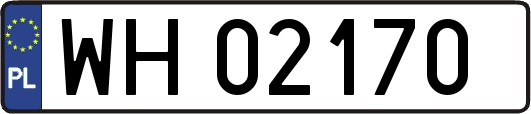 PL
WH 02170